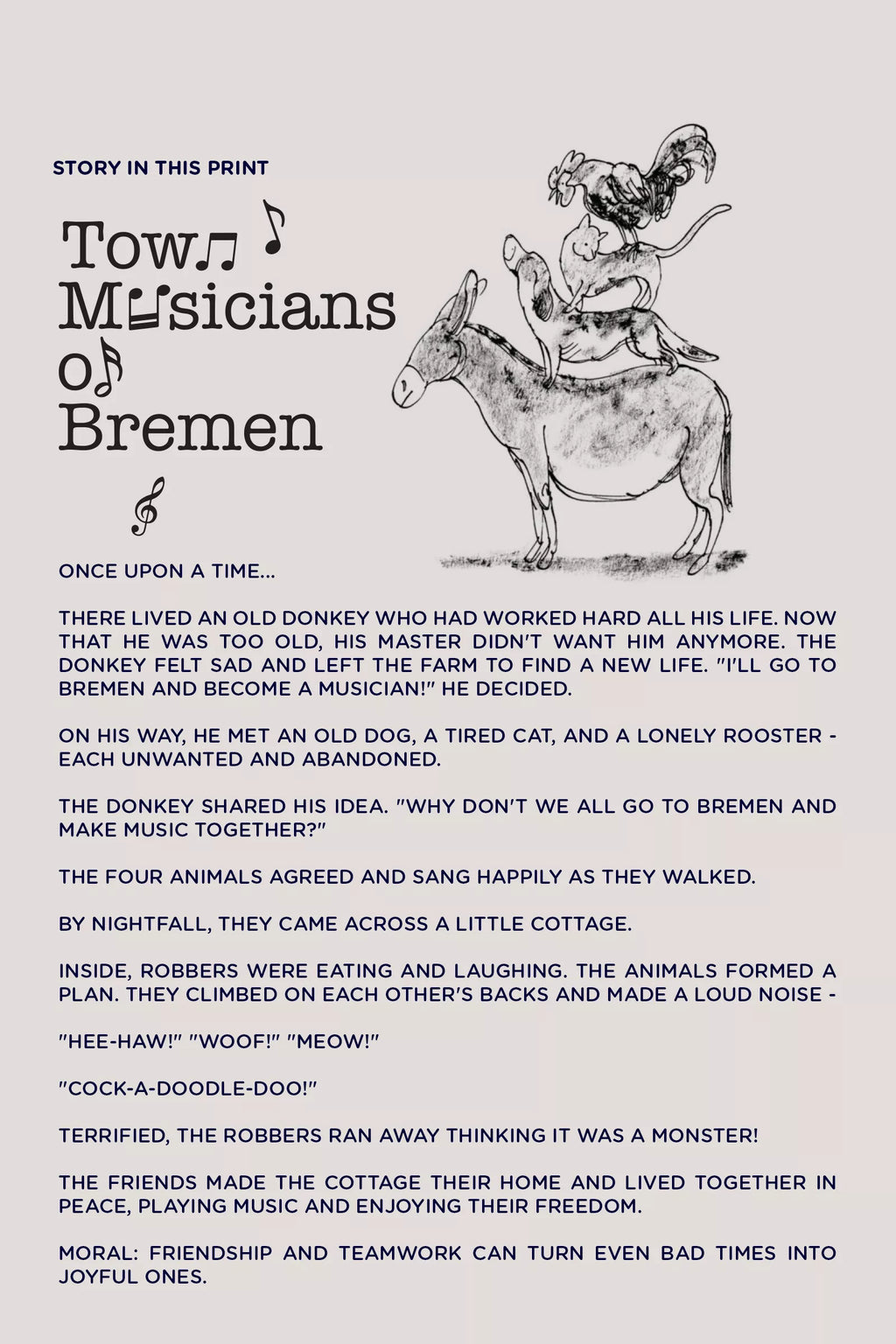 STORY IN THIS PRINT

Town Musicians of Bremen

ONCE UPON A TIME...

THERE LIVED AN OLD DONKEY WHO HAD WORKED HARD ALL HIS LIFE. NOW THAT HE WAS TOO OLD, HIS MASTER DIDN'T WANT HIM ANYMORE. THE DONKEY FELT SAD AND LEFT THE FARM TO FIND A NEW LIFE. "I'LL GO TO BREMEN AND BECOME A MUSICIAN!" HE DECIDED.

ON HIS WAY, HE MET AN OLD DOG, A TIRED CAT, AND A LONELY ROOSTER - EACH UNWANTED AND ABANDONED.

THE DONKEY SHARED HIS IDEA. "WHY DON'T WE ALL GO TO BREMEN AND MAKE MUSIC TOGETHER?"

THE FOUR ANIMALS AGREED AND SANG HAPPILY AS THEY WALKED.

BY NIGHTFALL, THEY CAME ACROSS A LITTLE COTTAGE.

INSIDE, ROBBERS WERE EATING AND LAUGHING. THE ANIMALS FORMED A PLAN. THEY CLIMBED ON EACH OTHER'S BACKS AND MADE A LOUD NOISE -

"HEE-HAW!" "WOOF!" "MEOW!"

"COCK-A-DOODLE-DOO!"

TERRIFIED, THE ROBBERS RAN AWAY THINKING IT WAS A MONSTER!

THE FRIENDS MADE THE COTTAGE THEIR HOME AND LIVED TOGETHER IN PEACE, PLAYING MUSIC AND ENJOYING THEIR FREEDOM.

MORAL: FRIENDSHIP AND TEAMWORK CAN TURN EVEN BAD TIMES INTO JOYFUL ONES.